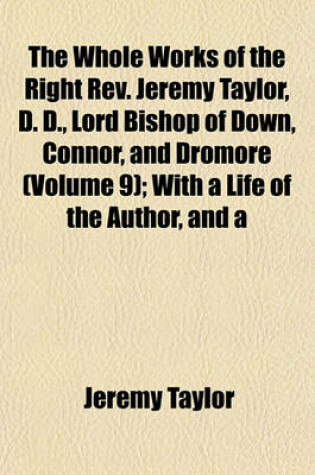 The Whole Works of the Right Rev. Jeremy Taylor, D. D., Lord Bishop of Down, Connor, and Dromore (Volume 9); With a Life of the Author, and a

Jeremy Taylor